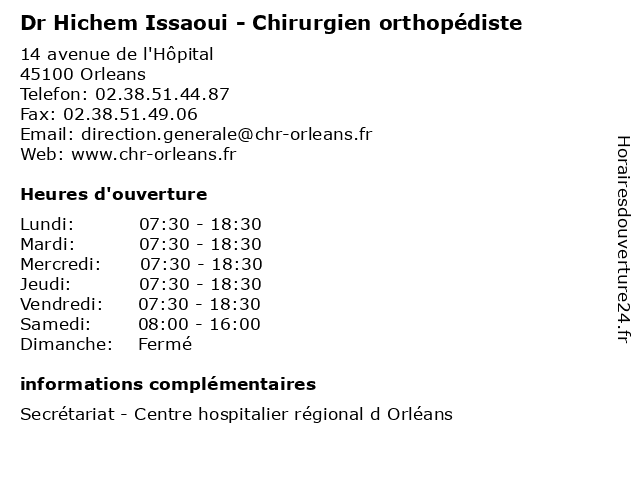 Dr Hichem Issaoui - Chirurgien orthopédiste

14 avenue de l'Hôpital
45100 Orleans
Telefon: 02.38.51.44.87
Fax: 02.38.51.49.06
Email: direction.generale@chr-orleans.fr
Web: www.chr-orleans.fr

Heures d'ouverture

| | |
|---|---|
| Lundi: | 07:30 - 18:30 |
| Mardi: | 07:30 - 18:30 |
| Mercredi: | 07:30 - 18:30 |
| Jeudi: | 07:30 - 18:30 |
| Vendredi: | 07:30 - 18:30 |
| Samedi: | 08:00 - 16:00 |
| Dimanche: | Fermé |

informations complémentaires

Secrétariat - Centre hospitalier régional d Orléans

Horairesdouverture24.fr